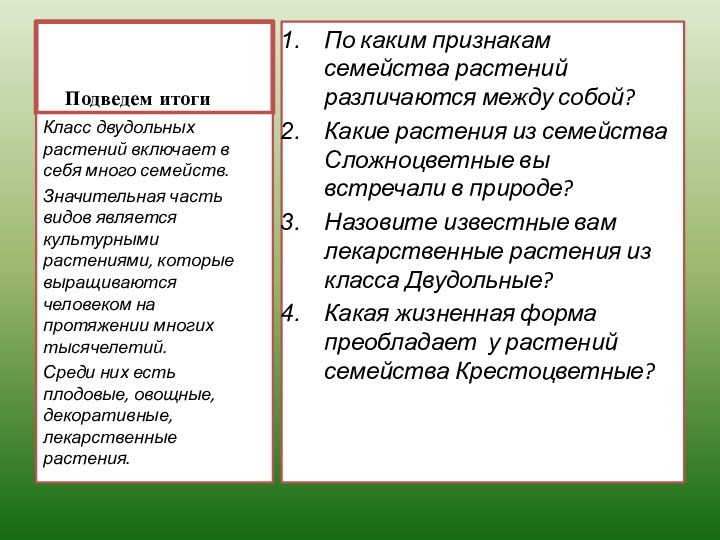 Подведем итоги

Класс двудольных растений включает в себя много семейств.

Значительная часть видов является культурными растениями, которые выращиваются человеком на протяжении многих тысячелетий.

Среди них есть плодовые, овощные, декоративные, лекарственные растения.

1. По каким признакам семейства растений различаются между собой?
2. Какие растения из семейства Сложноцветные вы встречали в природе?
3. Назовите известные вам лекарственные растения из класса Двудольные?
4. Какая жизненная форма преобладает у растений семейства Крестоцветные?